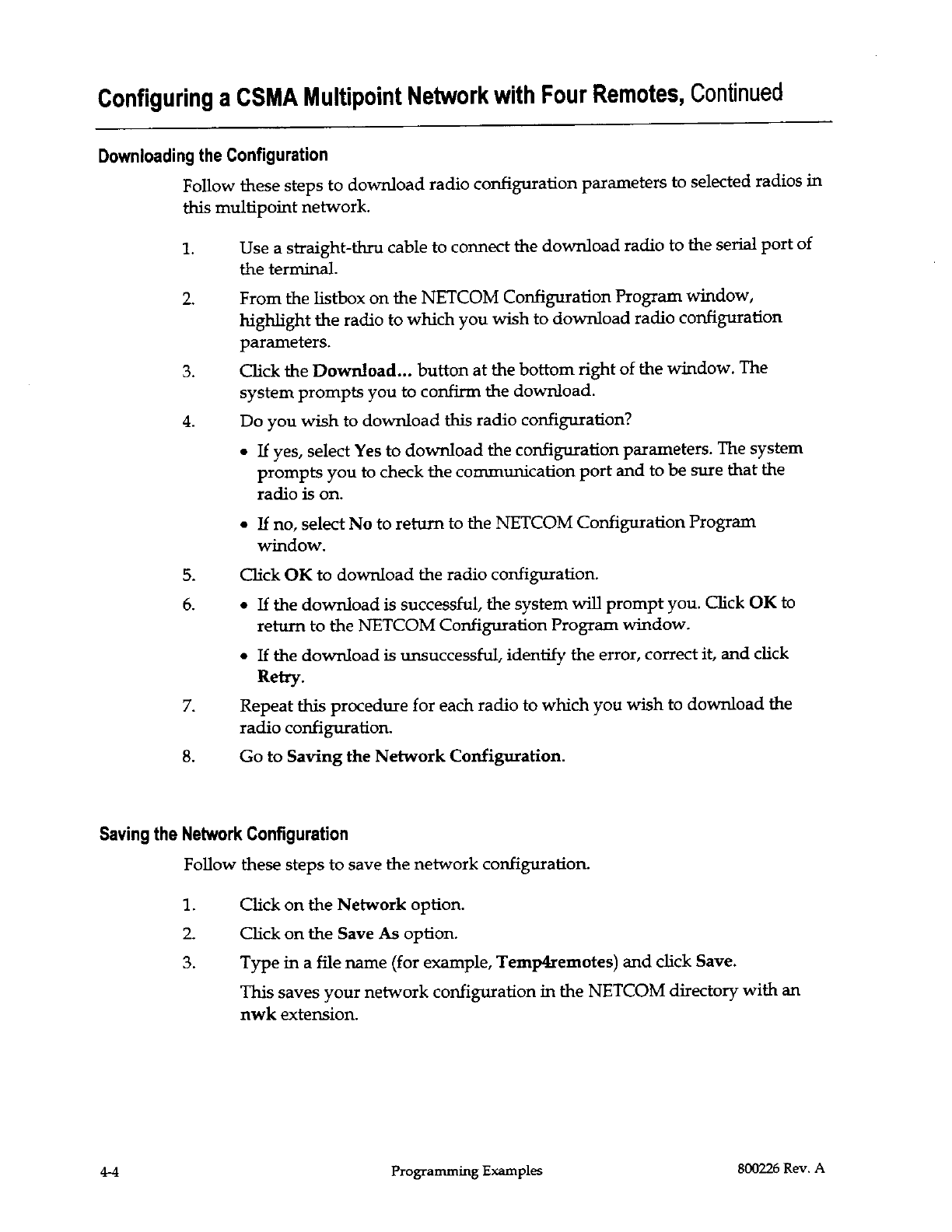 Configuring a CSMA Multipoint Network with Four Remotes, Continued

Downloading the Configuration

Follow these steps to download radio configuration parameters to selected radios in this multipoint network.

1. Use a straight-thru cable to connect the download radio to the serial port of the terminal.

2. From the listbox on the NETCOM Configuration Program window, highlight the radio to which you wish to download radio configuration parameters.

3. Click the Download... button at the bottom right of the window. The system prompts you to confirm the download.

4. Do you wish to download this radio configuration?

• If yes, select Yes to download the configuration parameters. The system prompts you to check the communication port and to be sure that the radio is on.

• If no, select No to return to the NETCOM Configuration Program window.

5. Click OK to download the radio configuration.

6. • If the download is successful, the system will prompt you. Click OK to return to the NETCOM Configuration Program window.

• If the download is unsuccessful, identify the error, correct it, and click Retry.

7. Repeat this procedure for each radio to which you wish to download the radio configuration.

8. Go to Saving the Network Configuration.

Saving the Network Configuration

Follow these steps to save the network configuration.

1. Click on the Network option.

2. Click on the Save As option.

3. Type in a file name (for example, Temp4remotes) and click Save.

This saves your network configuration in the NETCOM directory with an nwk extension.

4-4 Programming Examples 800226 Rev. A